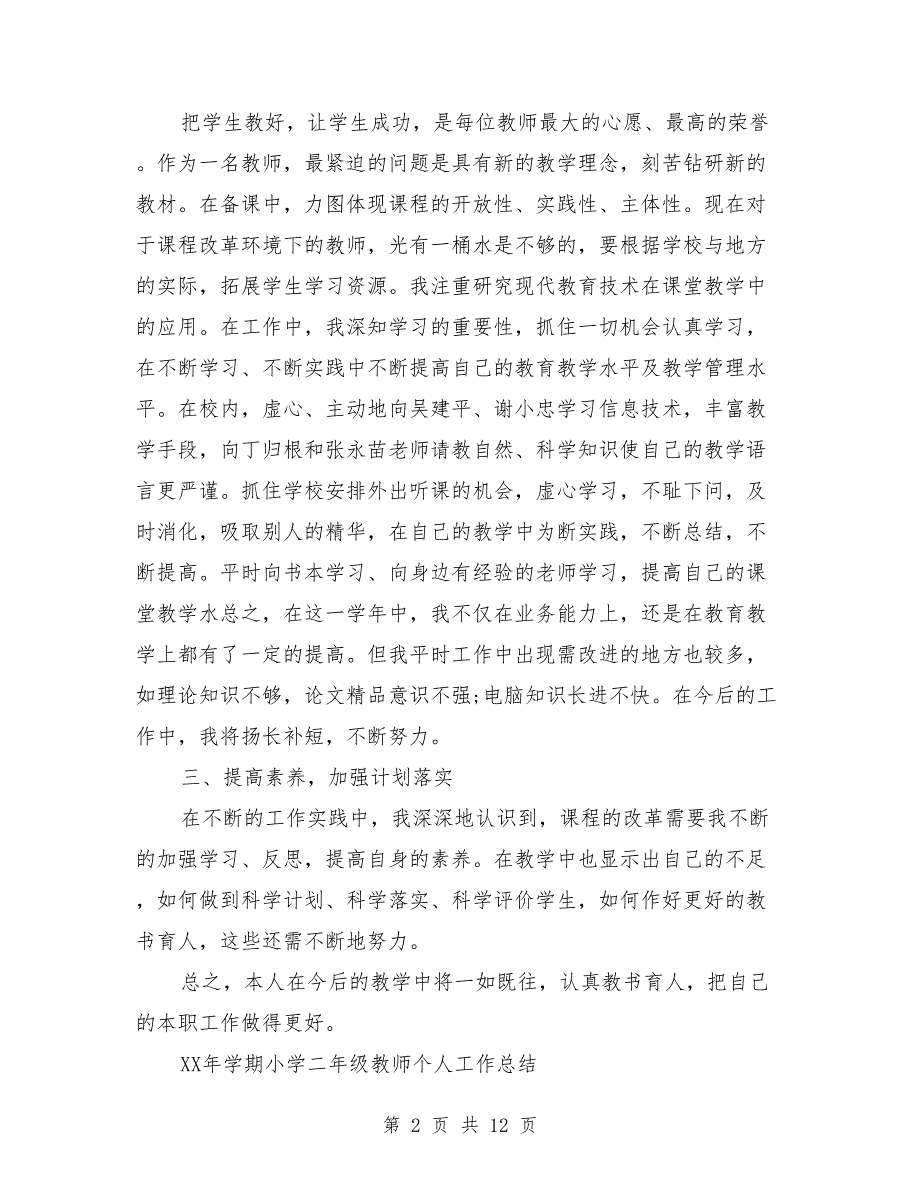 把学生教好，让学生成功，是每位教师最大的心愿、最高的荣誉。作为一名教师，最紧迫的问题是具有新的教学理念，刻苦钻研新的教材。在备课中，力图体现课程的开放性、实践性、主体性。现在对于课程改革环境下的教师，光有一桶水是不够的，要根据学校与地方的实际，拓展学生学习资源。我注重研究现代教育技术在课堂教学中的应用。在工作中，我深知学习的重要性，抓住一切机会认真学习，在不断学习、不断实践中不断提高自己的教育教学水平及教学管理水平。在校内，虚心、主动地向吴建平、谢小忠学习信息技术，丰富教学手段，向丁归根和张永苗老师请教自然、科学知识使自己的教学语言更严谨。抓住学校安排外出听课的机会，虚心学习，不耻下问，及时消化，吸取别人的精华，在自己的教学中为断实践，不断总结，不断提高。平时向书本学习、向身边有经验的老师学习，提高自己的课堂教学水总之，在这一学年中，我不仅在业务能力上，还是在教育教学上都有了一定的提高。但我平时工作中出现需改进的地方也较多，如理论知识不够，论文精品意识不强;电脑知识长进不快。在今后的工作中，我将扬长补短，不断努力。

三、提高素养，加强计划落实

在不断的工作实践中，我深深地认识到，课程的改革需要我不断的加强学习、反思，提高自身的素养。在教学中也显示出自己的不足，如何做到科学计划、科学落实、科学评价学生，如何作好更好的教书育人，这些还需不断地努力。

总之，本人在今后的教学中将一如既往，认真教书育人，把自己的本职工作做得更好。

XX年学期小学二年级教师个人工作总结

第 2 页 共 12 页